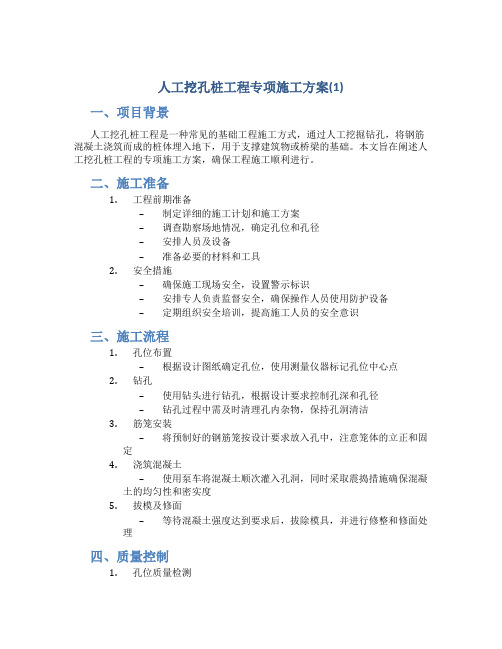 人工挖孔桩工程专项施工方案(1)

一、项目背景

人工挖孔桩工程是一种常见的基础工程施工方式，通过人工挖掘钻孔，将钢筋混凝土浇筑而成的桩体埋入地下，用于支撑建筑物或桥梁的基础。本文旨在阐述人工挖孔桩工程的专项施工方案，确保工程施工顺利进行。

二、施工准备

1. 工程前期准备
– 制定详细的施工计划和施工方案
– 调查勘察场地情况，确定孔位和孔径
– 安排人员及设备
– 准备必要的材料和工具
2. 安全措施
– 确保施工现场安全，设置警示标识
– 安排专人负责监督安全，确保操作人员使用防护设备
– 定期组织安全培训，提高施工人员的安全意识

三、施工流程

1. 孔位布置
– 根据设计图纸确定孔位，使用测量仪器标记孔位中心点
2. 钻孔
– 使用钻头进行钻孔，根据设计要求控制孔深和孔径
– 钻孔过程中需及时清理孔内杂物，保持孔洞清洁
3. 筋笼安装
– 将预制好的钢筋笼按设计要求放入孔中，注意笼体的立正和固定
4. 浇筑混凝土
– 使用泵车将混凝土顺次灌入孔洞，同时采取震捣措施确保混凝土的均匀性和密实度
5. 拔模及修面
– 等待混凝土强度达到要求后，拔除模具，并进行修整和修面处理

四、质量控制

1. 孔位质量检测